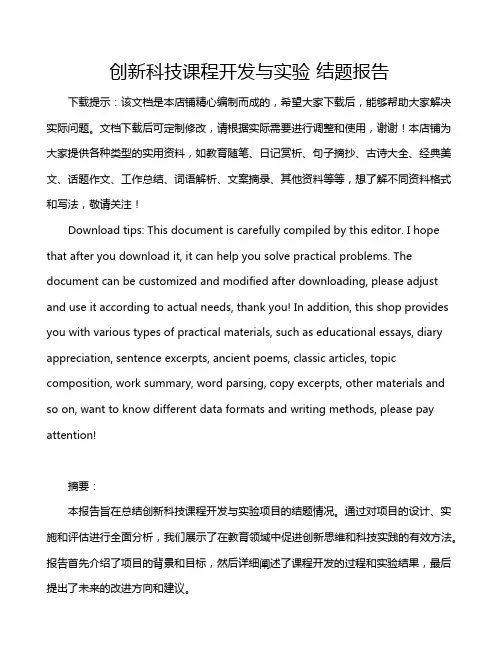 创新科技课程开发与实验 结题报告

下载提示：该文档是本店铺精心编制而成的，希望大家下载后，能够帮助大家解决实际问题。文档下载后可定制修改，请根据实际需要进行调整和使用，谢谢！本店铺为大家提供各种类型的实用资料，如教育随笔、日记赏析、句子摘抄、古诗大全、经典美文、话题作文、工作总结、词语解析、文案摘录、其他资料等等，想了解不同资料格式和写法，敬请关注！

Download tips: This document is carefully compiled by this editor. I hope that after you download it, it can help you solve practical problems. The document can be customized and modified after downloading, please adjust and use it according to actual needs, thank you! In addition, this shop provides you with various types of practical materials, such as educational essays, diary appreciation, sentence excerpts, ancient poems, classic articles, topic composition, work summary, word parsing, copy excerpts, other materials and so on, want to know different data formats and writing methods, please pay attention!

摘要：

本报告旨在总结创新科技课程开发与实验项目的结题情况。通过对项目的设计、实施和评估进行全面分析，我们展示了在教育领域中促进创新思维和科技实践的有效方法。报告首先介绍了项目的背景和目标，然后详细阐述了课程开发的过程和实验结果，最后提出了未来的改进方向和建议。